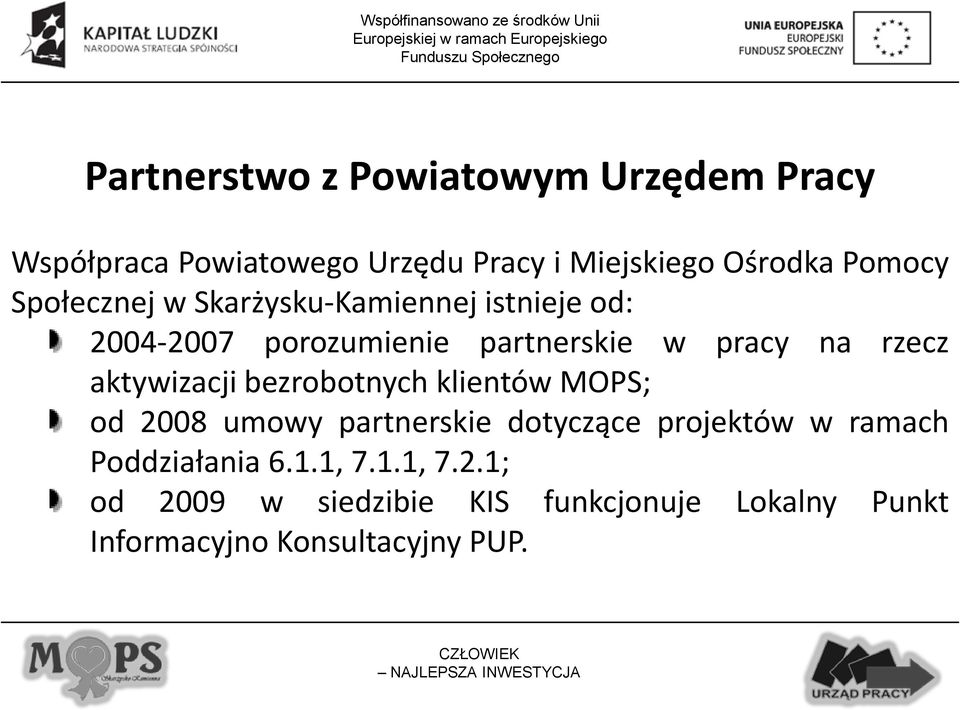 KAPITAŁ LUDZKI
NARODOWA STRATEGIA SPÓJNOŚCI

Współfinansowano ze środków Unii Europejskiej w ramach Europejskiego Funduszu Społecznego

UNIA EUROPEJSKA
EUROPEJSKI
FUNDUSZ SPOŁECZNY

Partnerstwo z Powiatowym Urzędem Pracy

Współpraca Powiatowego Urzędu Pracy i Miejskiego Ośrodka Pomocy Społecznej w Skarżysku-Kamiennej istnieje od:

2004-2007 porozumienie partnerskie w pracy na rzecz aktywizacji bezrobotnych klientów MOPS;

od 2008 umowy partnerskie dotyczące projektów w ramach Poddziałania 6.1.1, 7.1.1, 7.2.1;

od 2009 w siedzibie KIS funkcjonuje Lokalny Punkt Informacyjno Konsultacyjny PUP.

MOPS
Skarżysko-Kamienna

CZŁOWIEK
– NAJLEPSZA INWESTYCJA

URZĄD PRACY